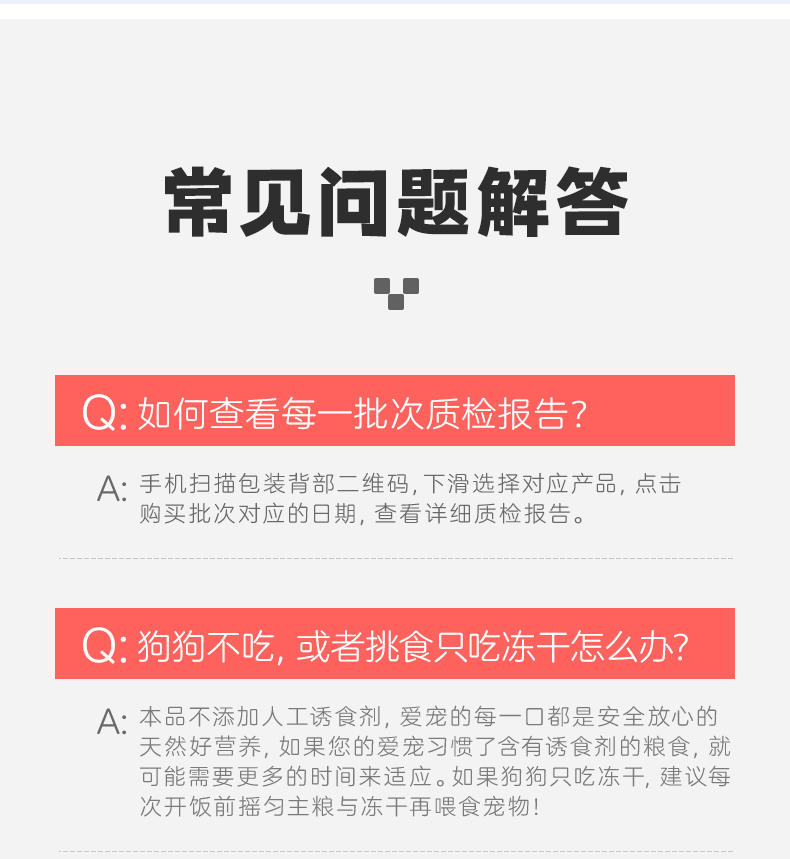 常见问题解答

Q: 如何查看每一批次质检报告?

A: 手机扫描包装背部二维码, 下滑选择对应产品, 点击购买批次对应的日期, 查看详细质检报告。

Q: 狗狗不吃, 或者挑食只吃冻干怎么办?

A: 本品不添加人工诱食剂, 爱宠的每一口都是安全放心的天然好营养, 如果您的爱宠习惯了含有诱食剂的粮食, 就可能需要更多的时间来适应。如果狗狗只吃冻干, 建议每次开饭前摇匀主粮与冻干再喂食宠物!